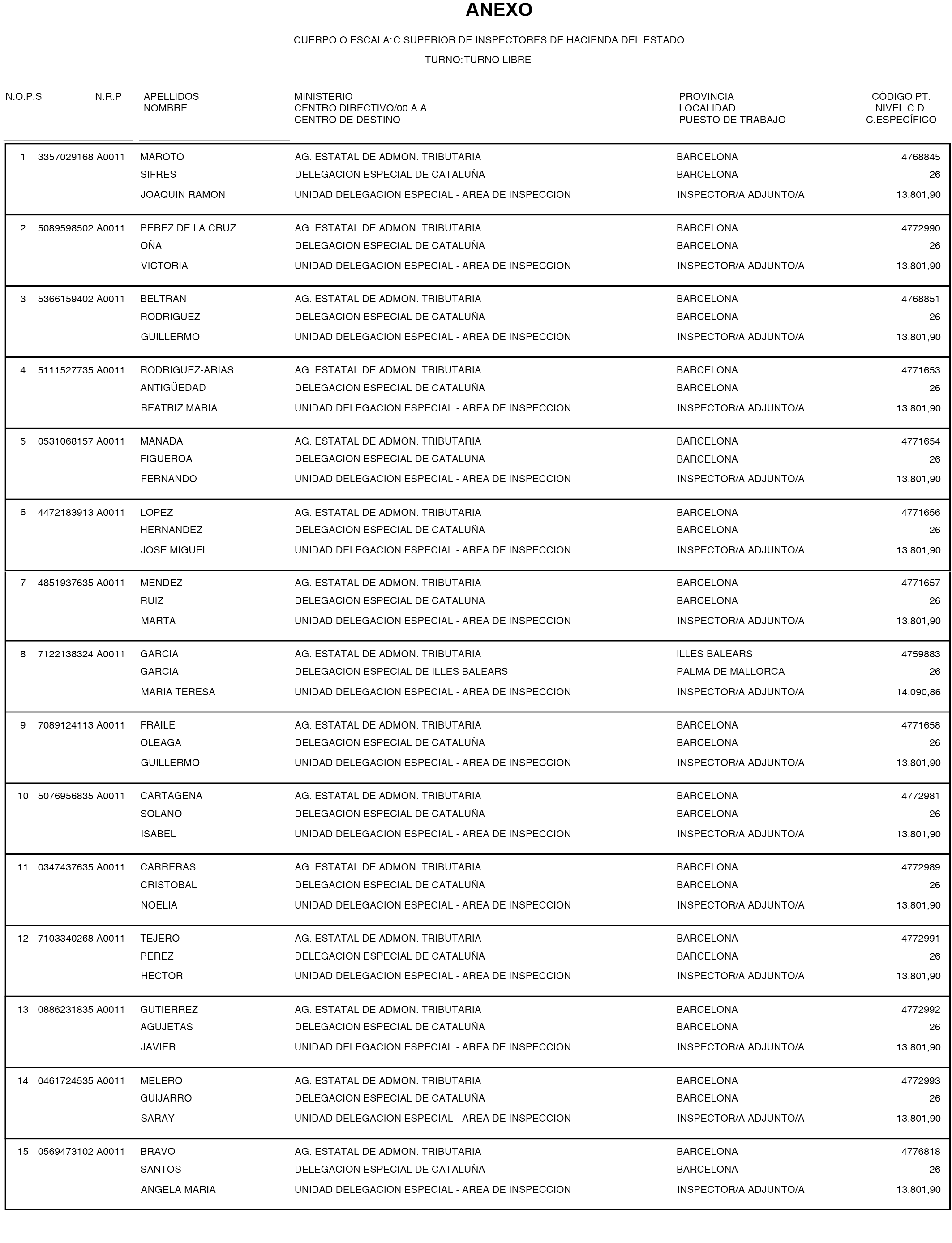 ANEXO

CUERPO O ESCALA:C.SUPERIOR DE INSPECTORES DE HACIENDA DEL ESTADO

TURNO:TURNO LIBRE

| N.O.P.S | N.R.P | APELLIDOS NOMBRE | MINISTERIO CENTRO DIRECTIVO/00.A.A CENTRO DE DESTINO | PROVINCIA LOCALIDAD PUESTO DE TRABAJO | CÓDIGO PT. NIVEL C.D. C.ESPECÍFICO |
|---|---|---|---|---|---|
| 1 | 3357029168 A0011 | MAROTO SIFRES JOAQUIN RAMON | AG. ESTATAL DE ADMON. TRIBUTARIA DELEGACION ESPECIAL DE CATALUÑA UNIDAD DELEGACION ESPECIAL - AREA DE INSPECCION | BARCELONA BARCELONA INSPECTOR/A ADJUNTO/A | 4768845 26 13.801,90 |
| 2 | 5089598502 A0011 | PEREZ DE LA CRUZ OÑA VICTORIA | AG. ESTATAL DE ADMON. TRIBUTARIA DELEGACION ESPECIAL DE CATALUÑA UNIDAD DELEGACION ESPECIAL - AREA DE INSPECCION | BARCELONA BARCELONA INSPECTOR/A ADJUNTO/A | 4772990 26 13.801,90 |
| 3 | 5366159402 A0011 | BELTRAN RODRIGUEZ GUILLERMO | AG. ESTATAL DE ADMON. TRIBUTARIA DELEGACION ESPECIAL DE CATALUÑA UNIDAD DELEGACION ESPECIAL - AREA DE INSPECCION | BARCELONA BARCELONA INSPECTOR/A ADJUNTO/A | 4768851 26 13.801,90 |
| 4 | 5111527735 A0011 | RODRIGUEZ-ARIAS ANTIGÜEDAD BEATRIZ MARIA | AG. ESTATAL DE ADMON. TRIBUTARIA DELEGACION ESPECIAL DE CATALUÑA UNIDAD DELEGACION ESPECIAL - AREA DE INSPECCION | BARCELONA BARCELONA INSPECTOR/A ADJUNTO/A | 4771653 26 13.801,90 |
| 5 | 0531068157 A0011 | MANADA FIGUEROA FERNANDO | AG. ESTATAL DE ADMON. TRIBUTARIA DELEGACION ESPECIAL DE CATALUÑA UNIDAD DELEGACION ESPECIAL - AREA DE INSPECCION | BARCELONA BARCELONA INSPECTOR/A ADJUNTO/A | 4771654 26 13.801,90 |
| 6 | 4472183913 A0011 | LOPEZ HERNANDEZ JOSE MIGUEL | AG. ESTATAL DE ADMON. TRIBUTARIA DELEGACION ESPECIAL DE CATALUÑA UNIDAD DELEGACION ESPECIAL - AREA DE INSPECCION | BARCELONA BARCELONA INSPECTOR/A ADJUNTO/A | 4771656 26 13.801,90 |
| 7 | 4851937635 A0011 | MENDEZ RUIZ MARTA | AG. ESTATAL DE ADMON. TRIBUTARIA DELEGACION ESPECIAL DE CATALUÑA UNIDAD DELEGACION ESPECIAL - AREA DE INSPECCION | BARCELONA BARCELONA INSPECTOR/A ADJUNTO/A | 4771657 26 13.801,90 |
| 8 | 7122138324 A0011 | GARCIA GARCIA MARIA TERESA | AG. ESTATAL DE ADMON. TRIBUTARIA DELEGACION ESPECIAL DE ILLES BALEARS UNIDAD DELEGACION ESPECIAL - AREA DE INSPECCION | ILLES BALEARS PALMA DE MALLORCA INSPECTOR/A ADJUNTO/A | 4759883 26 14.090,86 |
| 9 | 7089124113 A0011 | FRAILE OLEAGA GUILLERMO | AG. ESTATAL DE ADMON. TRIBUTARIA DELEGACION ESPECIAL DE CATALUÑA UNIDAD DELEGACION ESPECIAL - AREA DE INSPECCION | BARCELONA BARCELONA INSPECTOR/A ADJUNTO/A | 4771658 26 13.801,90 |
| 10 | 5076956835 A0011 | CARTAGENA SOLANO ISABEL | AG. ESTATAL DE ADMON. TRIBUTARIA DELEGACION ESPECIAL DE CATALUÑA UNIDAD DELEGACION ESPECIAL - AREA DE INSPECCION | BARCELONA BARCELONA INSPECTOR/A ADJUNTO/A | 4772981 26 13.801,90 |
| 11 | 0347437635 A0011 | CARRERAS CRISTOBAL NOELIA | AG. ESTATAL DE ADMON. TRIBUTARIA DELEGACION ESPECIAL DE CATALUÑA UNIDAD DELEGACION ESPECIAL - AREA DE INSPECCION | BARCELONA BARCELONA INSPECTOR/A ADJUNTO/A | 4772989 26 13.801,90 |
| 12 | 7103340268 A0011 | TEJERO PEREZ HECTOR | AG. ESTATAL DE ADMON. TRIBUTARIA DELEGACION ESPECIAL DE CATALUÑA UNIDAD DELEGACION ESPECIAL - AREA DE INSPECCION | BARCELONA BARCELONA INSPECTOR/A ADJUNTO/A | 4772991 26 13.801,90 |
| 13 | 0886231835 A0011 | GUTIERREZ AGUJETAS JAVIER | AG. ESTATAL DE ADMON. TRIBUTARIA DELEGACION ESPECIAL DE CATALUÑA UNIDAD DELEGACION ESPECIAL - AREA DE INSPECCION | BARCELONA BARCELONA INSPECTOR/A ADJUNTO/A | 4772992 26 13.801,90 |
| 14 | 0461724535 A0011 | MELERO GUIJARRO SARAY | AG. ESTATAL DE ADMON. TRIBUTARIA DELEGACION ESPECIAL DE CATALUÑA UNIDAD DELEGACION ESPECIAL - AREA DE INSPECCION | BARCELONA BARCELONA INSPECTOR/A ADJUNTO/A | 4772993 26 13.801,90 |
| 15 | 0569473102 A0011 | BRAVO SANTOS ANGELA MARIA | AG. ESTATAL DE ADMON. TRIBUTARIA DELEGACION ESPECIAL DE CATALUÑA UNIDAD DELEGACION ESPECIAL - AREA DE INSPECCION | BARCELONA BARCELONA INSPECTOR/A ADJUNTO/A | 4776818 26 13.801,90 |